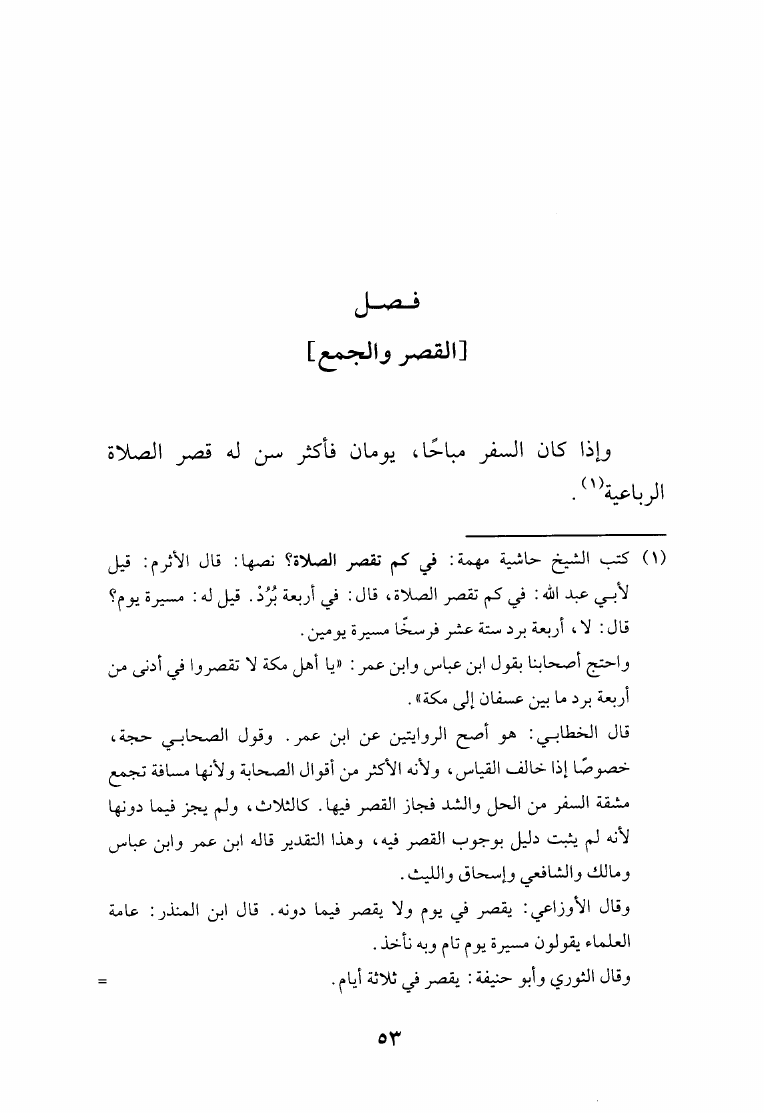 فصل
[القصر والجمع]

وإذا كان السفر مباحًا، يومان فأكثر سن له قصر الصلاة الرباعية$^{(١)}$.

(١) كتب الشيخ حاشية مهمة: في كم تقصر الصلاة؟ نصها: قال الأثرم: قيل لأبي عبد الله: في كم تقصر الصلاة، قال: في أربعة بُرُدْ. قيل له: مسيرة يوم؟ قال: لا، أربعة برد ستة عشر فرسخًا مسيرة يومين.
واحتج أصحابنا بقول ابن عباس وابن عمر: «يا أهل مكة لا تقصروا في أدنى من أربعة برد ما بين عسفان إلى مكة».
قال الخطابي: هو أصح الروايتين عن ابن عمر. وقول الصحابي حجة، خصوصًا إذا خالف القياس، ولأنه الأكثر من أقوال الصحابة ولأنها مسافة تجمع مشقة السفر من الحل والشد فجاز القصر فيها. كالثلاث، ولم يجز فيما دونها لأنه لم يثبت دليل بوجوب القصر فيه، وهذا التقدير قاله ابن عمر وابن عباس ومالك والشافعي وإسحاق والليث.
وقال الأوزاعي: يقصر في يوم ولا يقصر فيما دونه. قال ابن المنذر: عامة العلماء يقولون مسيرة يوم تام وبه نأخذ.
وقال الثوري وأبو حنيفة: يقصر في ثلاثة أيام. =

٥٣